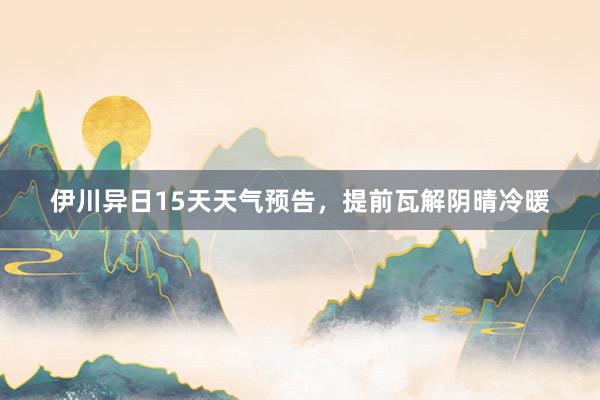 伊川异日15天天气预告，提前瓦解阴晴冷暖